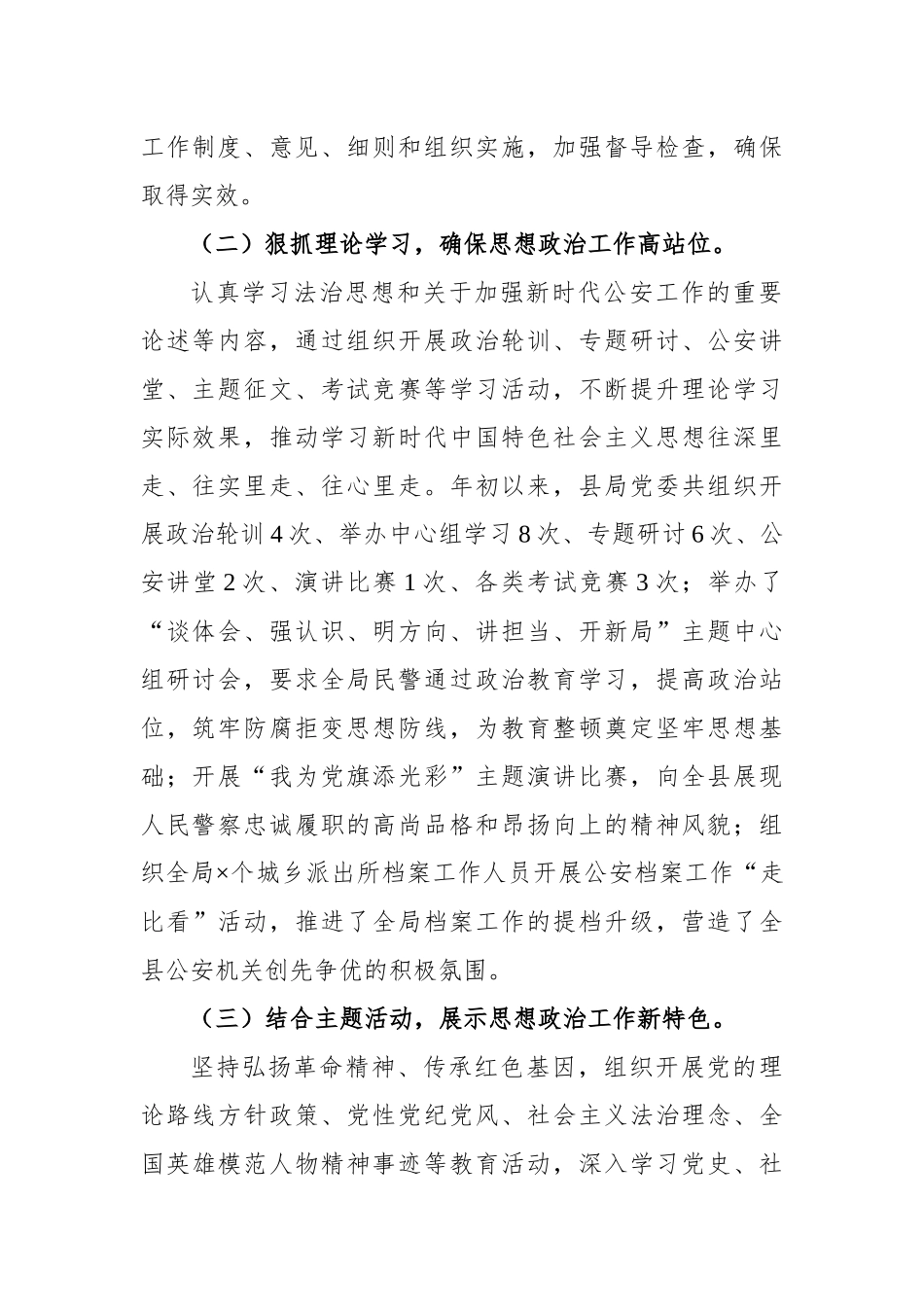 工作制度、意见、细则和组织实施，加强督导检查，确保取得实效。

（二）狠抓理论学习，确保思想政治工作高站位。

认真学习法治思想和关于加强新时代公安工作的重要论述等内容，通过组织开展政治轮训、专题研讨、公安讲堂、主题征文、考试竞赛等学习活动，不断提升理论学习实际效果，推动学习新时代中国特色社会主义思想往深里走、往实里走、往心里走。年初以来，县局党委共组织开展政治轮训4次、举办中心组学习8次、专题研讨6次、公安讲堂2次、演讲比赛1次、各类考试竞赛3次；举办了“谈体会、强认识、明方向、讲担当、开新局”主题中心组研讨会，要求全局民警通过政治教育学习，提高政治站位，筑牢防腐拒变思想防线，为教育整顿奠定坚牢思想基础；开展“我为党旗添光彩”主题演讲比赛，向全县展现人民警察忠诚履职的高尚品格和昂扬向上的精神风貌；组织全局×个城乡派出所档案工作人员开展公安档案工作“走比看”活动，推进了全局档案工作的提档升级，营造了全县公安机关创先争优的积极氛围。

（三）结合主题活动，展示思想政治工作新特色。

坚持弘扬革命精神、传承红色基因，组织开展党的理论路线方针政策、党性党纪党风、社会主义法治理念、全国英雄模范人物精神事迹等教育活动，深入学习党史、社